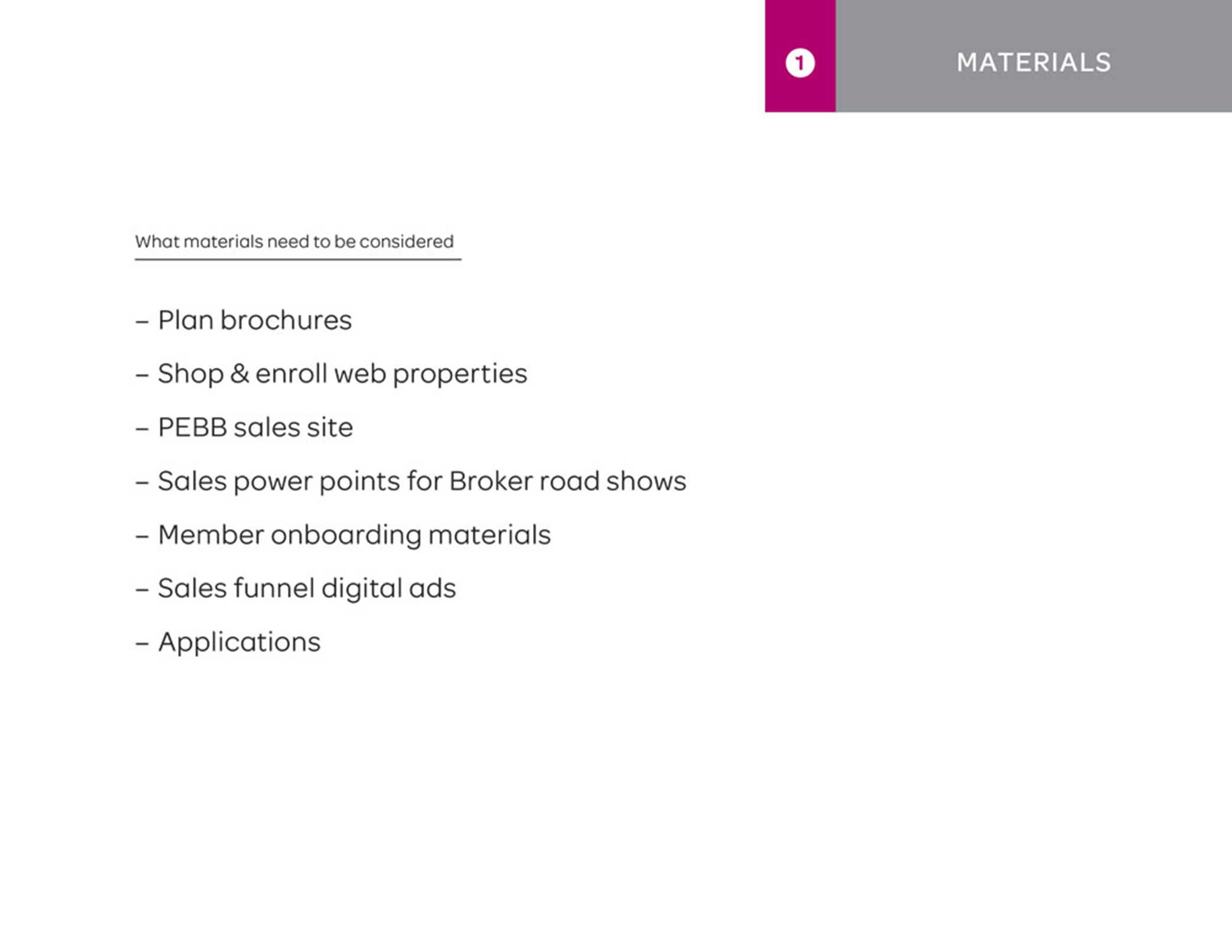 1 MATERIALS

What materials need to be considered

– Plan brochures

– Shop & enroll web properties

– PEBB sales site

– Sales power points for Broker road shows

– Member onboarding materials

– Sales funnel digital ads

– Applications